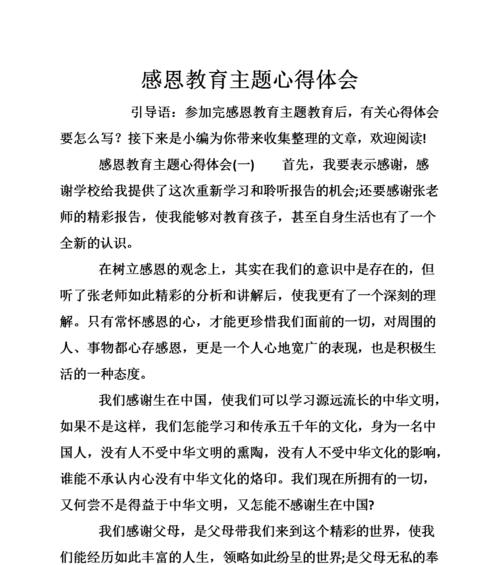 感恩教育主题心得体会

引导语：参加完感恩教育主题教育后，有关心得体会要怎么写？接下来是小编为你带来收集整理的文章，欢迎阅读!

感恩教育主题心得体会(一)　　首先，我要表示感谢，感谢学校给我提供了这次重新学习和聆听报告的机会;还要感谢张老师的精彩报告，使我能够对教育孩子，甚至自身生活也有了一个全新的认识。

在树立感恩的观念上，其实在我们的意识中是存在的，但听了张老师如此精彩的分析和讲解后，使我更有了一个深刻的理解。只有常怀感恩的心，才能更珍惜我们面前的一切，对周围的人、事物都心存感恩，更是一个人心地宽广的表现，也是积极生活的一种态度。

我们感谢生在中国，使我们可以学习源远流长的中华文明，如果不是这样，我们怎能学习和传承五千年的文化，身为一名中国人，没有人不受中华文明的熏陶，没有人不受中华文化的影响，谁能不承认内心没有中华文化的烙印。我们现在所拥有的一切，又何尝不是得益于中华文明，又怎能不感谢生在中国?

我们感谢父母，是父母带我们来到这个精彩的世界，使我们能经历如此丰富的人生，领略如此纷呈的世界;是父母无私的奉